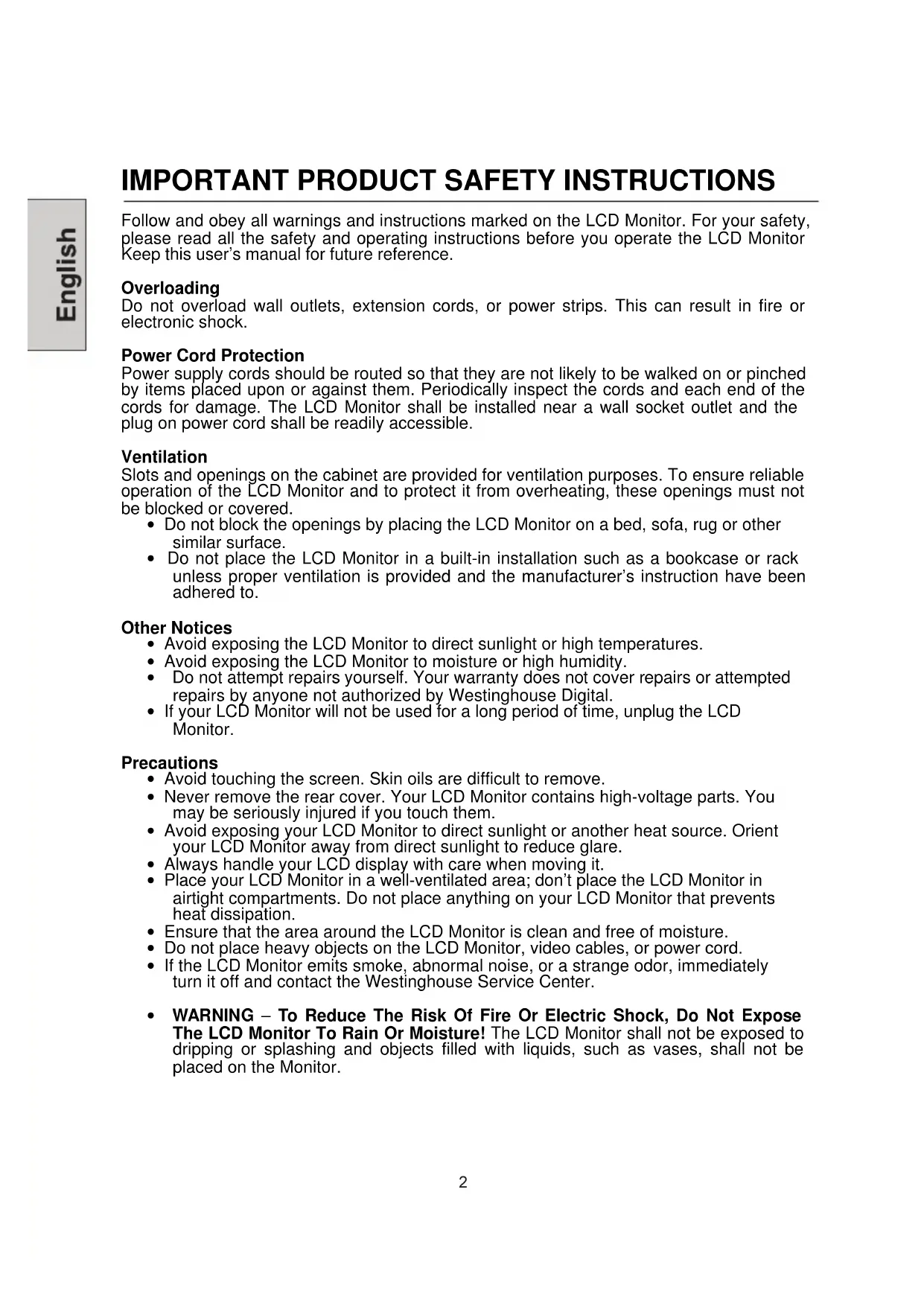 English

IMPORTANT PRODUCT SAFETY INSTRUCTIONS

Follow and obey all warnings and instructions marked on the LCD Monitor. For your safety, please read all the safety and operating instructions before you operate the LCD Monitor Keep this user's manual for future reference.

Overloading
Do not overload wall outlets, extension cords, or power strips. This can result in fire or electronic shock.

Power Cord Protection
Power supply cords should be routed so that they are not likely to be walked on or pinched by items placed upon or against them. Periodically inspect the cords and each end of the cords for damage. The LCD Monitor shall be installed near a wall socket outlet and the plug on power cord shall be readily accessible.

Ventilation
Slots and openings on the cabinet are provided for ventilation purposes. To ensure reliable operation of the LCD Monitor and to protect it from overheating, these openings must not be blocked or covered.
• Do not block the openings by placing the LCD Monitor on a bed, sofa, rug or other similar surface.
• Do not place the LCD Monitor in a built-in installation such as a bookcase or rack unless proper ventilation is provided and the manufacturer's instruction have been adhered to.

Other Notices
• Avoid exposing the LCD Monitor to direct sunlight or high temperatures.
• Avoid exposing the LCD Monitor to moisture or high humidity.
• Do not attempt repairs yourself. Your warranty does not cover repairs or attempted repairs by anyone not authorized by Westinghouse Digital.
• If your LCD Monitor will not be used for a long period of time, unplug the LCD Monitor.

Precautions
• Avoid touching the screen. Skin oils are difficult to remove.
• Never remove the rear cover. Your LCD Monitor contains high-voltage parts. You may be seriously injured if you touch them.
• Avoid exposing your LCD Monitor to direct sunlight or another heat source. Orient your LCD Monitor away from direct sunlight to reduce glare.
• Always handle your LCD display with care when moving it.
• Place your LCD Monitor in a well-ventilated area; don't place the LCD Monitor in airtight compartments. Do not place anything on your LCD Monitor that prevents heat dissipation.
• Ensure that the area around the LCD Monitor is clean and free of moisture.
• Do not place heavy objects on the LCD Monitor, video cables, or power cord.
• If the LCD Monitor emits smoke, abnormal noise, or a strange odor, immediately turn it off and contact the Westinghouse Service Center.

• WARNING – To Reduce The Risk Of Fire Or Electric Shock, Do Not Expose The LCD Monitor To Rain Or Moisture! The LCD Monitor shall not be exposed to dripping or splashing and objects filled with liquids, such as vases, shall not be placed on the Monitor.

2